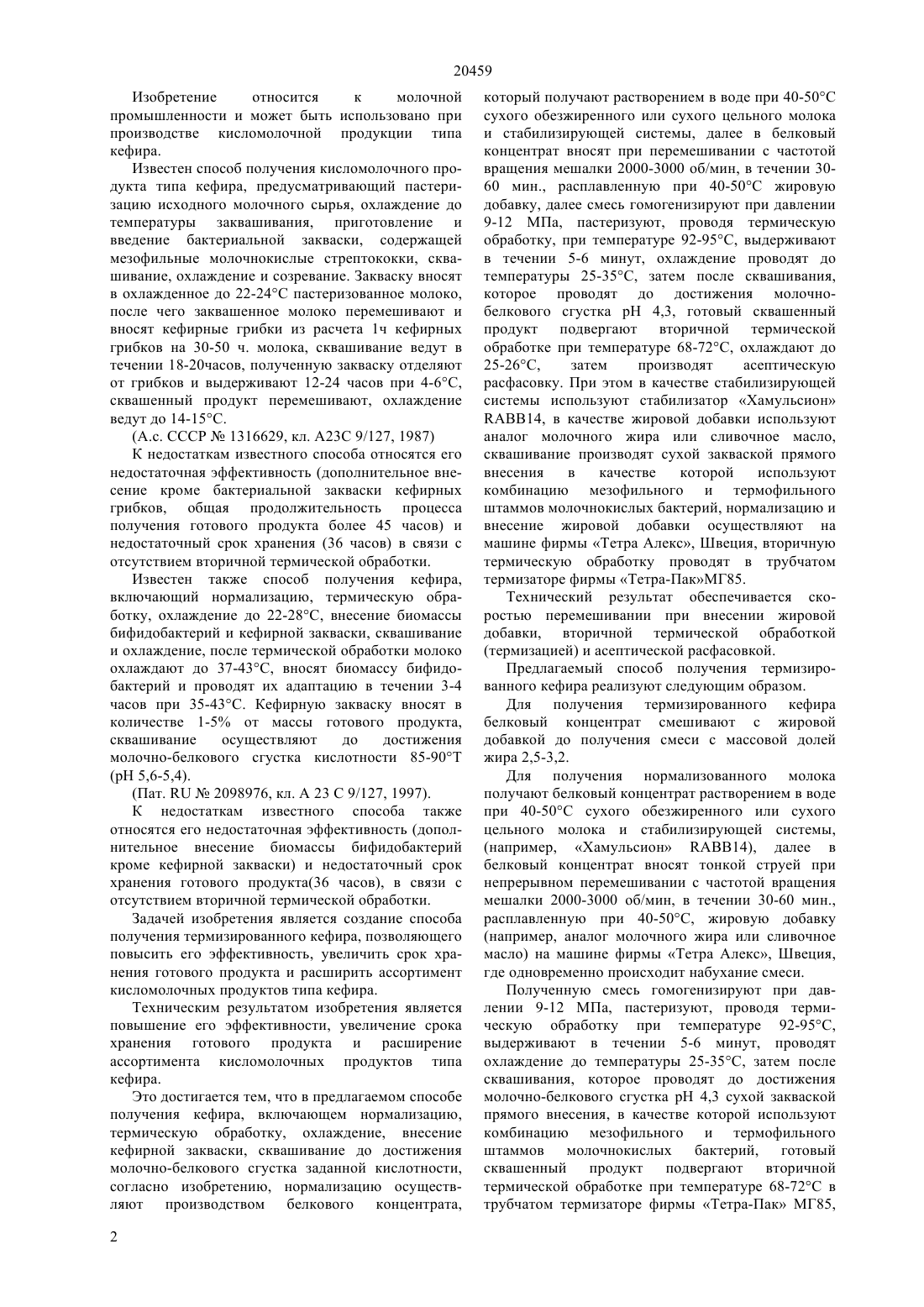 20459

Изобретение относится к молочной промышленности и может быть использовано при производстве кисломолочной продукции типа кефира.

Известен способ получения кисломолочного продукта типа кефира, предусматривающий пастеризацию исходного молочного сырья, охлаждение до температуры заквашивания, приготовление и введение бактериальной закваски, содержащей мезофильные молочнокислые стрептококки, сквашивание, охлаждение и созревание. Закваску вносят в охлажденное до 22-24°С пастеризованное молоко, после чего заквашенное молоко перемешивают и вносят кефирные грибки из расчета 1ч кефирных грибков на 30-50 ч. молока, сквашивание ведут в течении 18-20часов, полученную закваску отделяют от грибков и выдерживают 12-24 часов при 4-6°С, сквашенный продукт перемешивают, охлаждение ведут до 14-15°С.

(А.с. СССР № 1316629, кл. А23С 9/127, 1987)

К недостаткам известного способа относятся его недостаточная эффективность (дополнительное внесение кроме бактериальной закваски кефирных грибков, общая продолжительность процесса получения готового продукта более 45 часов) и недостаточный срок хранения (36 часов) в связи с отсутствием вторичной термической обработки.

Известен также способ получения кефира, включающий нормализацию, термическую обработку, охлаждение до 22-28°С, внесение биомассы бифидобактерий и кефирной закваски, сквашивание и охлаждение, после термической обработки молоко охлаждают до 37-43°С, вносят биомассу бифидобактерий и проводят их адаптацию в течении 3-4 часов при 35-43°С. Кефирную закваску вносят в количестве 1-5% от массы готового продукта, сквашивание осуществляют до достижения молочно-белкового сгустка кислотности 85-90°Т (рН 5,6-5,4).

(Пат. RU № 2098976, кл. А 23 С 9/127, 1997).

К недостаткам известного способа также относятся его недостаточная эффективность (дополнительное внесение биомассы бифидобактерий кроме кефирной закваски) и недостаточный срок хранения готового продукта(36 часов), в связи с отсутствием вторичной термической обработки.

Задачей изобретения является создание способа получения термизированного кефира, позволяющего повысить его эффективность, увеличить срок хранения готового продукта и расширить ассортимент кисломолочных продуктов типа кефира.

Техническим результатом изобретения является повышение его эффективности, увеличение срока хранения готового продукта и расширение ассортимента кисломолочных продуктов типа кефира.

Это достигается тем, что в предлагаемом способе получения кефира, включающем нормализацию, термическую обработку, охлаждение, внесение кефирной закваски, сквашивание до достижения молочно-белкового сгустка заданной кислотности, согласно изобретению, нормализацию осуществляют производством белкового концентрата, который получают растворением в воде при 40-50°С сухого обезжиренного или сухого цельного молока и стабилизирующей системы, далее в белковый концентрат вносят при перемешивании с частотой вращения мешалки 2000-3000 об/мин, в течении 30-60 мин., расплавленную при 40-50°С жировую добавку, далее смесь гомогенизируют при давлении 9-12 МПа, пастеризуют, проводя термическую обработку, при температуре 92-95°С, выдерживают в течении 5-6 минут, охлаждение проводят до температуры 25-35°С, затем после сквашивания, которое проводят до достижения молочно-белкового сгустка рН 4,3, готовый сквашенный продукт подвергают вторичной термической обработке при температуре 68-72°С, охлаждают до 25-26°С, затем производят асептическую расфасовку. При этом в качестве стабилизирующей системы используют стабилизатор «Хамульсион» RABB14, в качестве жировой добавки используют аналог молочного жира или сливочное масло, сквашивание производят сухой закваской прямого внесения в качестве которой используют комбинацию мезофильного и термофильного штаммов молочнокислых бактерий, нормализацию и внесение жировой добавки осуществляют на машине фирмы «Тетра Алекс», Швеция, вторичную термическую обработку проводят в трубчатом термизаторе фирмы «Тетра-Пак»МГ85.

Технический результат обеспечивается скоростью перемешивании при внесении жировой добавки, вторичной термической обработкой (термизацией) и асептической расфасовкой.

Предлагаемый способ получения термизированного кефира реализуют следующим образом.

Для получения термизированного кефира белковый концентрат смешивают с жировой добавкой до получения смеси с массовой долей жира 2,5-3,2.

Для получения нормализованного молока получают белковый концентрат растворением в воде при 40-50°С сухого обезжиренного или сухого цельного молока и стабилизирующей системы, (например, «Хамульсион» RABB14), далее в белковый концентрат вносят тонкой струей при непрерывном перемешивании с частотой вращения мешалки 2000-3000 об/мин, в течении 30-60 мин., расплавленную при 40-50°С, жировую добавку (например, аналог молочного жира или сливочное масло) на машине фирмы «Тетра Алекс», Швеция, где одновременно происходит набухание смеси.

Полученную смесь гомогенизируют при давлении 9-12 МПа, пастеризуют, проводя термическую обработку при температуре 92-95°С, выдерживают в течении 5-6 минут, проводят охлаждение до температуры 25-35°С, затем после сквашивания, которое проводят до достижения молочно-белкового сгустка рН 4,3 сухой закваской прямого внесения, в качестве которой используют комбинацию мезофильного и термофильного штаммов молочнокислых бактерий, готовый сквашенный продукт подвергают вторичной термической обработке при температуре 68-72°С в трубчатом термизаторе фирмы «Тетра-Пак» МГ85,

2